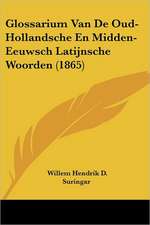 Glossarium Van De Oud-Hollandsche En Midden-Eeuwsch Latijnsche Woorden (1865)

Willem Hendrik D. Suringar